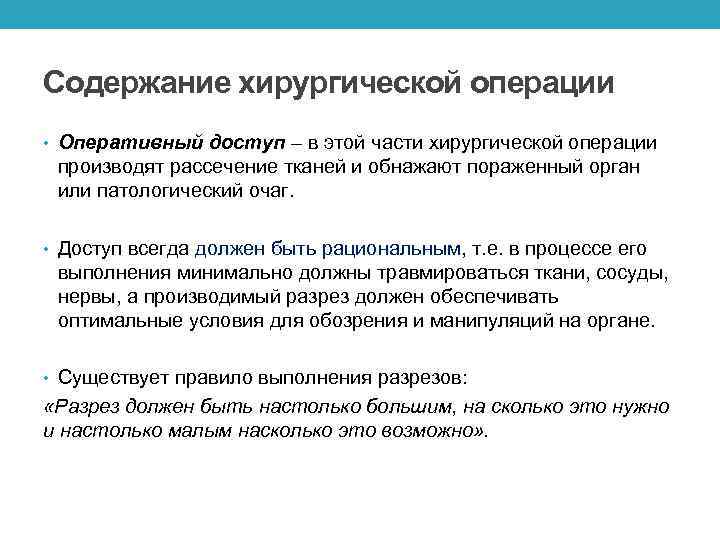 Содержание хирургической операции

• Оперативный доступ – в этой части хирургической операции производят рассечение тканей и обнажают пораженный орган или патологический очаг.

• Доступ всегда должен быть рациональным, т.е. в процессе его выполнения минимально должны травмироваться ткани, сосуды, нервы, а производимый разрез должен обеспечивать оптимальные условия для обозрения и манипуляций на органе.

• Существует правило выполнения разрезов:
«Разрез должен быть настолько большим, на сколько это нужно и настолько малым насколько это возможно».